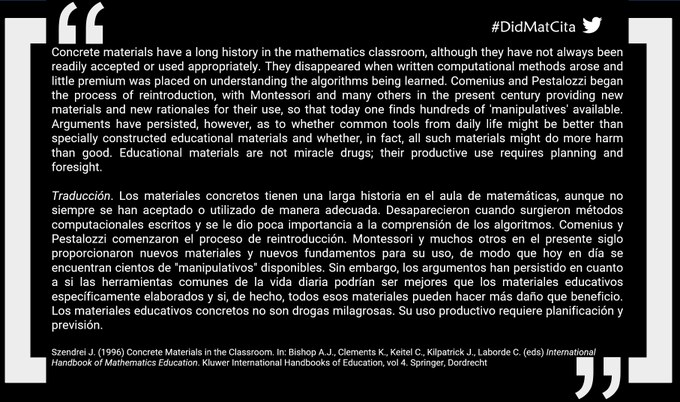 #DidMatCita

Concrete materials have a long history in the mathematics classroom, although they have not always been readily accepted or used appropriately. They disappeared when written computational methods arose and little premium was placed on understanding the algorithms being learned. Comenius and Pestalozzi began the process of reintroduction, with Montessori and many others in the present century providing new materials and new rationales for their use, so that today one finds hundreds of 'manipulatives' available. Arguments have persisted, however, as to whether common tools from daily life might be better than specially constructed educational materials and whether, in fact, all such materials might do more harm than good. Educational materials are not miracle drugs; their productive use requires planning and foresight.

Traducción. Los materiales concretos tienen una larga historia en el aula de matemáticas, aunque no siempre se han aceptado o utilizado de manera adecuada. Desaparecieron cuando surgieron métodos computacionales escritos y se le dio poca importancia a la comprensión de los algoritmos. Comenius y Pestalozzi comenzaron el proceso de reintroducción. Montessori y muchos otros en el presente siglo proporcionaron nuevos materiales y nuevos fundamentos para su uso, de modo que hoy en día se encuentran cientos de "manipulativos" disponibles. Sin embargo, los argumentos han persistido en cuanto a si las herramientas comunes de la vida diaria podrían ser mejores que los materiales educativos específicamente elaborados y si, de hecho, todos esos materiales pueden hacer más daño que beneficio. Los materiales educativos concretos no son drogas milagrosas. Su uso productivo requiere planificación y previsión.

Szendrei J. (1996) Concrete Materials in the Classroom. In: Bishop A.J., Clements K., Keitel C., Kilpatrick J., Laborde C. (eds) International Handbook of Mathematics Education. Kluwer International Handbooks of Education, vol 4. Springer, Dordrecht